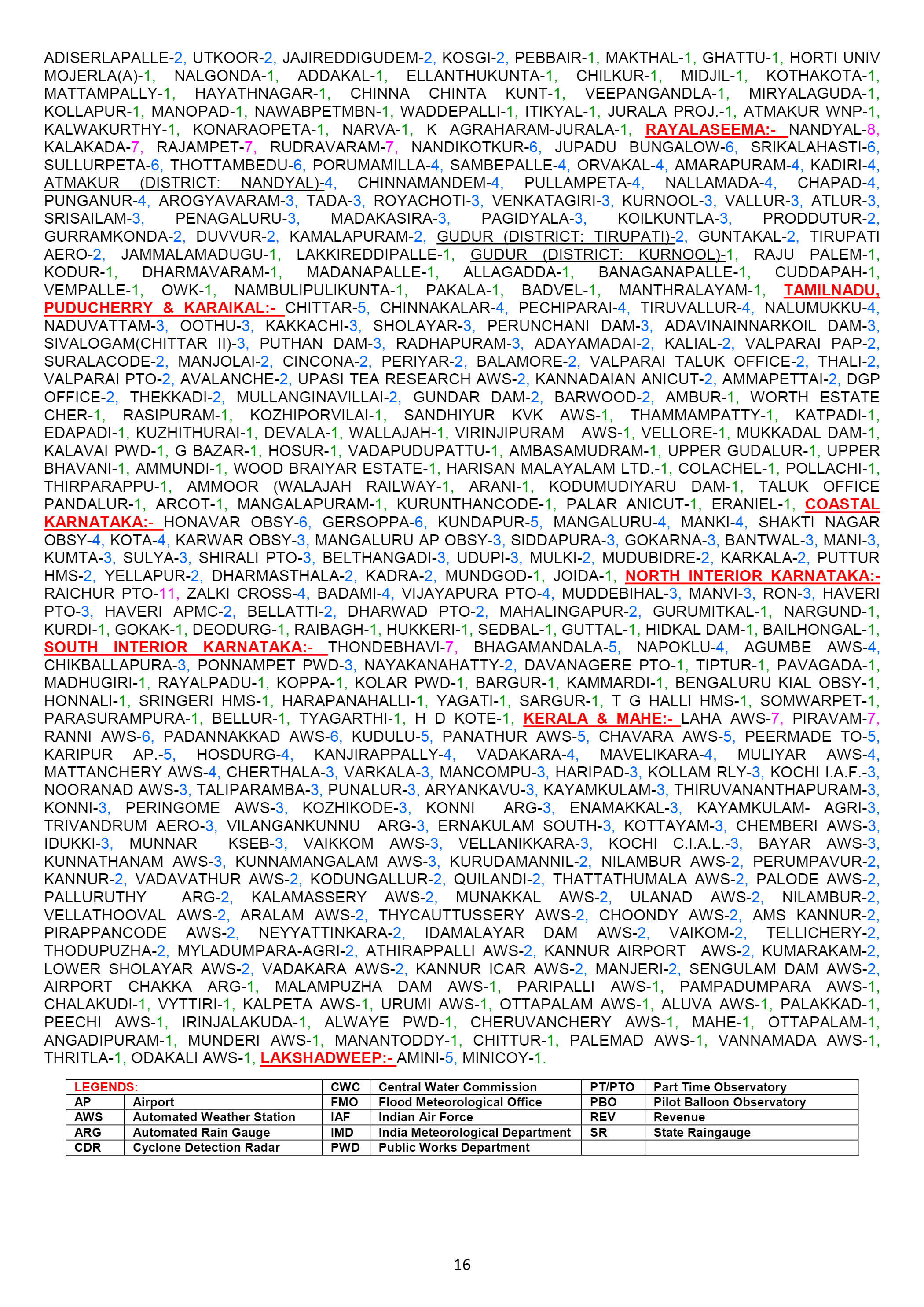 ADISERLAPALLE-2, UTKOOR-2, JAJIREDDIGUDEM-2, KOSGI-2, PEBBAIR-1, MAKTHAL-1, GHATTU-1, HORTI UNIV MOJERLA(A)-1, NALGONDA-1, ADDAKAL-1, ELLANTHUKUNTA-1, CHILKUR-1, MIDJIL-1, KOTHAKOTA-1, MATTAMPALLY-1, HAYATHNAGAR-1, CHINNA CHINTA KUNT-1, VEEPANGANDLA-1, MIRYALAGUDA-1, KOLLAPUR-1, MANOPAD-1, NAWABPETMBN-1, WADDEPALLI-1, ITIKYAL-1, JURALA PROJ.-1, ATMAKUR WNP-1, KALWAKURTHY-1, KONARAOPETA-1, NARVA-1, K AGRAHARAM-JURALA-1, RAYALASEEMA:- NANDYAL-8, KALAKADA-7, RAJAMPET-7, RUDRAVARAM-7, NANDIKOTKUR-6, JUPADU BUNGALOW-6, SRIKALAHASTI-6, SULLURPETA-6, THOTTAMBEDU-6, PORUMAMILLA-4, SAMBEPALLE-4, ORVAKAL-4, AMARAPURAM-4, KADIRI-4, ATMAKUR (DISTRICT: NANDYAL)-4, CHINNAMANDEM-4, PULLAMPETA-4, NALLAMADA-4, CHAPAD-4, PUNGANUR-4, AROGYAVARAM-3, TADA-3, ROYACHOTI-3, VENKATAGIRI-3, KURNOOL-3, VALLUR-3, ATLUR-3, SRISAILAM-3, PENAGALURU-3, MADAKASIRA-3, PAGIDYALA-3, KOILKUNTLA-3, PRODDUTUR-2, GURRAMKONDA-2, DUVVUR-2, KAMALAPURAM-2, GUDUR (DISTRICT: TIRUPATI)-2, GUNTAKAL-2, TIRUPATI AERO-2, JAMMALAMADUGU-1, LAKKIREDDIPALLE-1, GUDUR (DISTRICT: KURNOOL)-1, RAJU PALEM-1, KODUR-1, DHARMAVARAM-1, MADANAPALLE-1, ALLAGADDA-1, BANAGANAPALLE-1, CUDDAPAH-1, VEMPALLE-1, OWK-1, NAMBULIPULIKUNTA-1, PAKALA-1, BADVEL-1, MANTHRALAYAM-1, TAMILNADU, PUDUCHERRY & KARAIKAL:- CHITTAR-5, CHINNAKALAR-4, PECHIPARAI-4, TIRUVALLUR-4, NALUMUKKU-4, NADUVATTAM-3, OOTHU-3, KAKKACHI-3, SHOLAYAR-3, PERUNCHANI DAM-3, ADAVINAINNARKOIL DAM-3, SIVALOGAM(CHITTAR II)-3, PUTHAN DAM-3, RADHAPURAM-3, ADAYAMADAI-2, KALIAL-2, VALPARAI PAP-2, SURALACODE-2, MANJOLAI-2, CINCONA-2, PERIYAR-2, BALAMORE-2, VALPARAI TALUK OFFICE-2, THALI-2, VALPARAI PTO-2, AVALANCHE-2, UPASI TEA RESEARCH AWS-2, KANNADAIAN ANICUT-2, AMMAPETTAI-2, DGP OFFICE-2, THEKKADI-2, MULLANGINAVILLAI-2, GUNDAR DAM-2, BARWOOD-2, AMBUR-1, WORTH ESTATE CHER-1, RASIPURAM-1, KOZHIPORVILAI-1, SANDHIYUR KVK AWS-1, THAMMAMPATTY-1, KATPADI-1, EDAPADI-1, KUZHITHURAI-1, DEVALA-1, WALLAJAH-1, VIRINJIPURAM AWS-1, VELLORE-1, MUKKADAL DAM-1, KALAVAI PWD-1, G BAZAR-1, HOSUR-1, VADAPUDUPATTU-1, AMBASAMUDRAM-1, UPPER GUDALUR-1, UPPER BHAVANI-1, AMMUNDI-1, WOOD BRAIYAR ESTATE-1, HARISAN MALAYALAM LTD.-1, COLACHEL-1, POLLACHI-1, THIRPARAPPU-1, AMMOOR (WALAJAH RAILWAY-1, ARANI-1, KODUMUDIYARU DAM-1, TALUK OFFICE PANDALUR-1, ARCOT-1, MANGALAPURAM-1, KURUNTHANCODE-1, PALAR ANICUT-1, ERANIEL-1, COASTAL KARNATAKA:- HONAVAR OBSY-6, GERSOPPA-6, KUNDAPUR-5, MANGALURU-4, MANKI-4, SHAKTI NAGAR OBSY-4, KOTA-4, KARWAR OBSY-3, MANGALURU AP OBSY-3, SIDDAPURA-3, GOKARNA-3, BANTWAL-3, MANI-3, KUMTA-3, SULYA-3, SHIRALI PTO-3, BELTHANGADI-3, UDUPI-3, MULKI-2, MUDUBIDRE-2, KARKALA-2, PUTTUR HMS-2, YELLAPUR-2, DHARMASTHALA-2, KADRA-2, MUNDGOD-1, JOIDA-1, NORTH INTERIOR KARNATAKA:- RAICHUR PTO-11, ZALKI CROSS-4, BADAMI-4, VIJAYAPURA PTO-4, MUDDEBIHAL-3, MANVI-3, RON-3, HAVERI PTO-3, HAVERI APMC-2, BELLATTI-2, DHARWAD PTO-2, MAHALINGAPUR-2, GURUMITKAL-1, NARGUND-1, KURDI-1, GOKAK-1, DEODURG-1, RAIBAGH-1, HUKKERI-1, SEDBAL-1, GUTTAL-1, HIDKAL DAM-1, BAILHONGAL-1, SOUTH INTERIOR KARNATAKA:- THONDEBHAVI-7, BHAGAMANDALA-5, NAPOKLU-4, AGUMBE AWS-4, CHIKBALLAPURA-3, PONNAMPET PWD-3, NAYAKANAHATTY-2, DAVANAGERE PTO-1, TIPTUR-1, PAVAGADA-1, MADHUGIRI-1, RAYALPADU-1, KOPPA-1, KOLAR PWD-1, BARGUR-1, KAMMARDI-1, BENGALURU KIAL OBSY-1, HONNALI-1, SRINGERI HMS-1, HARAPANAHALLI-1, YAGATI-1, SARGUR-1, T G HALLI HMS-1, SOMWARPET-1, PARASURAMPURA-1, BELLUR-1, TYAGARTHI-1, H D KOTE-1, KERALA & MAHE:- LAHA AWS-7, PIRAVAM-7, RANNI AWS-6, PADANNAKKAD AWS-6, KUDULU-5, PANATHUR AWS-5, CHAVARA AWS-5, PEERMADE TO-5, KARIPUR AP.-5, HOSDURG-4, KANJIRAPPALLY-4, VADAKARA-4, MAVELIKARA-4, MULIYAR AWS-4, MATTANCHERY AWS-4, CHERTHALA-3, VARKALA-3, MANCOMPU-3, HARIPAD-3, KOLLAM RLY-3, KOCHI I.A.F.-3, NOORANAD AWS-3, TALIPARAMBA-3, PUNALUR-3, ARYANKAVU-3, KAYAMKULAM-3, THIRUVANANTHAPURAM-3, KONNI-3, PERINGOME AWS-3, KOZHIKODE-3, KONNI ARG-3, ENAMAKKAL-3, KAYAMKULAM- AGRI-3, TRIVANDRUM AERO-3, VILANGANKUNNU ARG-3, ERNAKULAM SOUTH-3, KOTTAYAM-3, CHEMBERI AWS-3, IDUKKI-3, MUNNAR KSEB-3, VAIKKOM AWS-3, VELLANIKKARA-3, KOCHI C.I.A.L.-3, BAYAR AWS-3, KUNNATHANAM AWS-3, KUNNAMANGALAM AWS-3, KURUDAMANNIL-2, NILAMBUR AWS-2, PERUMPAVUR-2, KANNUR-2, VADAVATHUR AWS-2, KODUNGALLUR-2, QUILANDI-2, THATTATHUMALA AWS-2, PALODE AWS-2, PALLURUTHY ARG-2, KALAMASSERY AWS-2, MUNAKKAL AWS-2, ULANAD AWS-2, NILAMBUR-2, VELLATHOOVAL AWS-2, ARALAM AWS-2, THYCAUTTUSSERY AWS-2, CHOONDY AWS-2, AMS KANNUR-2, PIRAPPANCODE AWS-2, NEYYATTINKARA-2, IDAMALAYAR DAM AWS-2, VAIKOM-2, TELLICHERY-2, THODUPUZHA-2, MYLADUMPARA-AGRI-2, ATHIRAPPALLI AWS-2, KANNUR AIRPORT AWS-2, KUMARAKAM-2, LOWER SHOLAYAR AWS-2, VADAKARA AWS-2, KANNUR ICAR AWS-2, MANJERI-2, SENGULAM DAM AWS-2, AIRPORT CHAKKA ARG-1, MALAMPUZHA DAM AWS-1, PARIPALLI AWS-1, PAMPADUMPARA AWS-1, CHALAKUDI-1, VYTTIRI-1, KALPETA AWS-1, URUMI AWS-1, OTTAPALAM AWS-1, ALUVA AWS-1, PALAKKAD-1, PEECHI AWS-1, IRINJALAKUDA-1, ALWAYE PWD-1, CHERUVANCHERY AWS-1, MAHE-1, OTTAPALAM-1, ANGADIPURAM-1, MUNDERI AWS-1, MANANTODDY-1, CHITTUR-1, PALEMAD AWS-1, VANNAMADA AWS-1, THRITLA-1, ODAKALI AWS-1, LAKSHADWEEP:- AMINI-5, MINICOY-1.

| LEGENDS: | | CWC | Central Water Commission | PT/PTO | Part Time Observatory |
|---|---|---|---|---|---|
| AP | Airport | FMO | Flood Meteorological Office | PBO | Pilot Balloon Observatory |
| AWS | Automated Weather Station | IAF | Indian Air Force | REV | Revenue |
| ARG | Automated Rain Gauge | IMD | India Meteorological Department | SR | State Raingauge |
| CDR | Cyclone Detection Radar | PWD | Public Works Department | | |

16